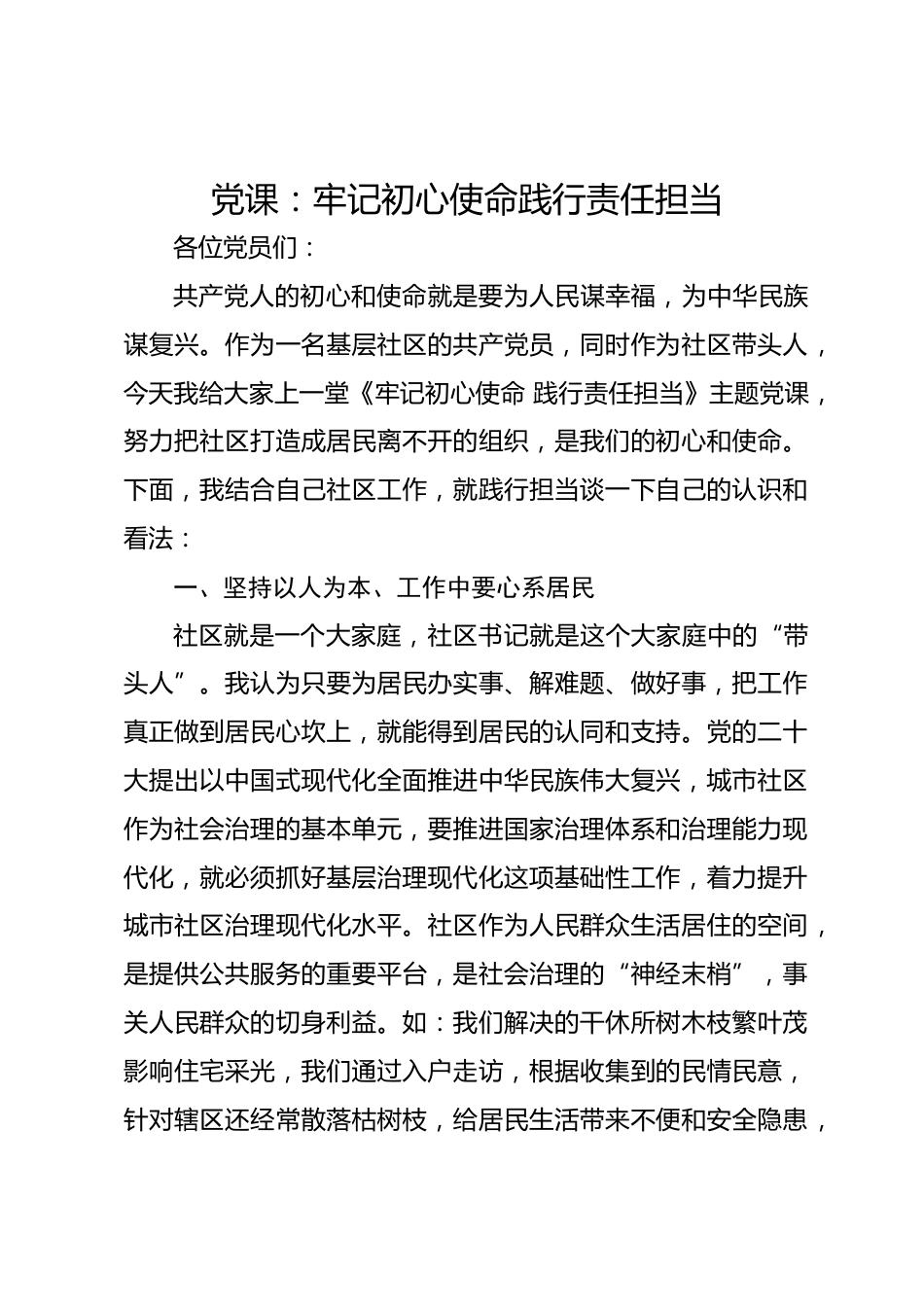 党课：牢记初心使命践行责任担当

各位党员们：

共产党人的初心和使命就是要为人民谋幸福，为中华民族谋复兴。作为一名基层社区的共产党员，同时作为社区带头人，今天我给大家上一堂《牢记初心使命 践行责任担当》主题党课，努力把社区打造成居民离不开的组织，是我们的初心和使命。下面，我结合自己社区工作，就践行担当谈一下自己的认识和看法：

一、坚持以人为本、工作中要心系居民

社区就是一个大家庭，社区书记就是这个大家庭中的“带头人”。我认为只要为居民办实事、解难题、做好事，把工作真正做到居民心坎上，就能得到居民的认同和支持。党的二十大提出以中国式现代化全面推进中华民族伟大复兴，城市社区作为社会治理的基本单元，要推进国家治理体系和治理能力现代化，就必须抓好基层治理现代化这项基础性工作，着力提升城市社区治理现代化水平。社区作为人民群众生活居住的空间，是提供公共服务的重要平台，是社会治理的“神经末梢”，事关人民群众的切身利益。如：我们解决的干休所树木枝繁叶茂影响住宅采光，我们通过入户走访，根据收集到的民情民意，针对辖区还经常散落枯树枝，给居民生活带来不便和安全隐患，